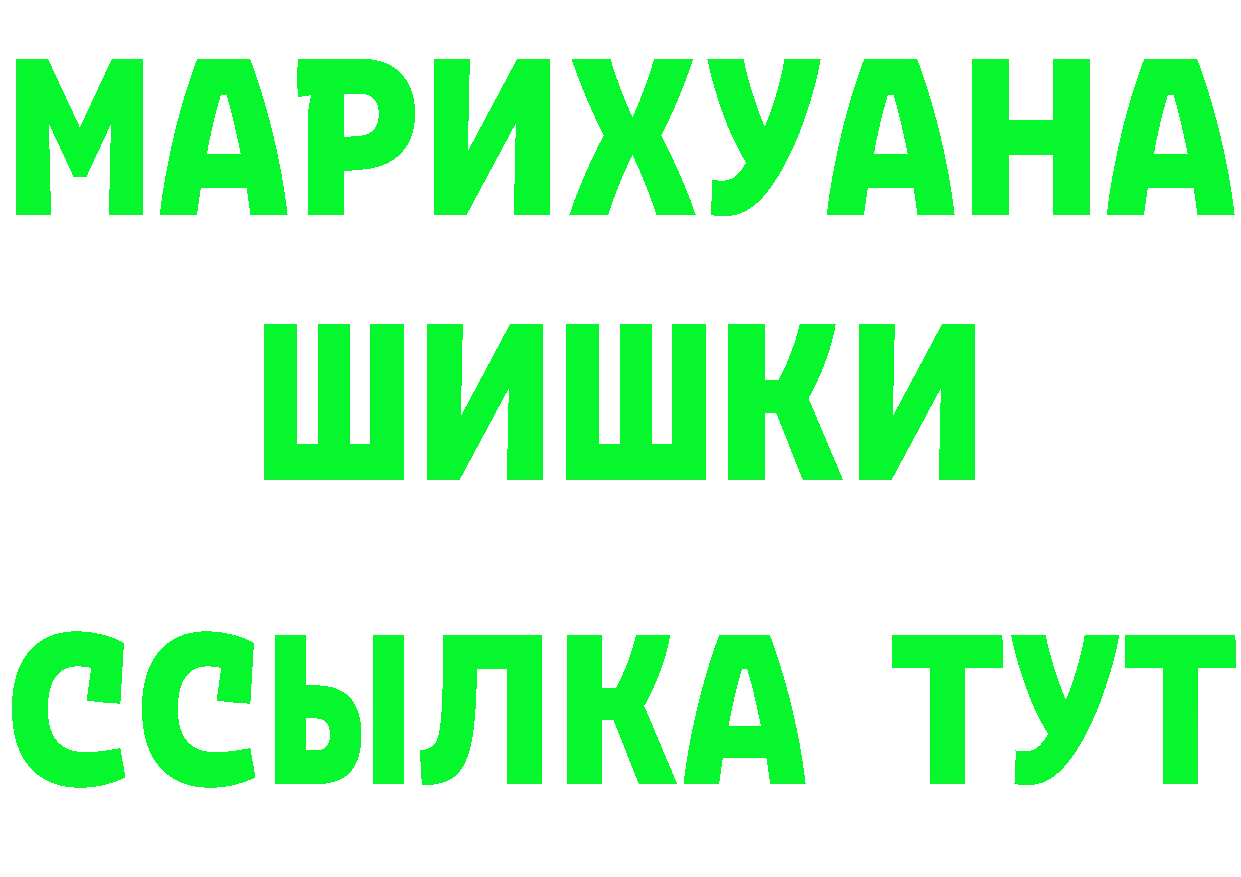 МАРИХУАНА
ШИШКИ
ССЫЛКА ТУТ